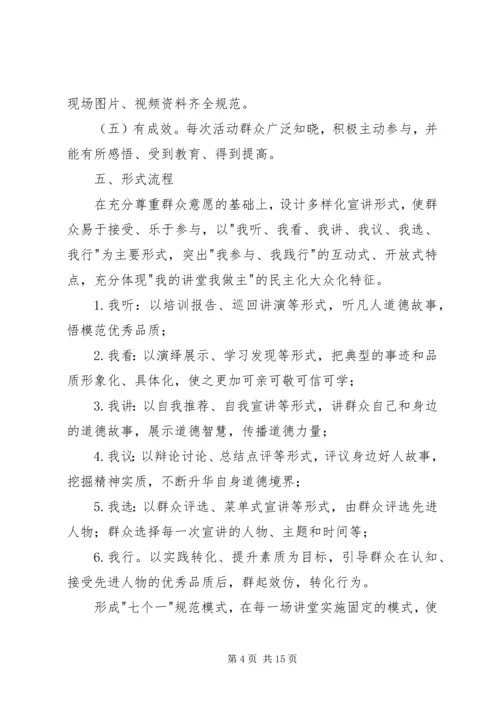 现场图片、视频资料齐全规范。

（五）有成效。每次活动群众广泛知晓，积极主动参与，并能有所感悟、受到教育、得到提高。

五、形式流程

在充分尊重群众意愿的基础上，设计多样化宣讲形式，使群众易于接受、乐于参与，以"我听、我看、我讲、我议、我选、我行"为主要形式，突出"我参与、我践行"的互动式、开放式特点，充分体现"我的讲堂我做主"的民主化大众化特征。

1. 我听：以培训报告、巡回讲演等形式，听凡人道德故事，悟模范优秀品质；

2. 我看：以演绎展示、学习发现等形式，把典型的事迹和品质形象化、具体化，使之更加可亲可敬可信可学；

3. 我讲：以自我推荐、自我宣讲等形式，讲群众自己和身边的道德故事，展示道德智慧，传播道德力量；

4. 我议：以辩论讨论、总结点评等形式，评议身边好人故事，挖掘精神实质，不断升华自身道德境界；

5. 我选：以群众评选、菜单式宣讲等形式，由群众评选先进人物；群众选择每一次宣讲的人物、主题和时间等；

6. 我行。以实践转化、提升素质为目标，引导群众在认知、接受先进人物的优秀品质后，群起效仿，转化行为。

形成"七个一"规范模式，在每一场讲堂实施固定的模式，使

第 4 页 共 15 页